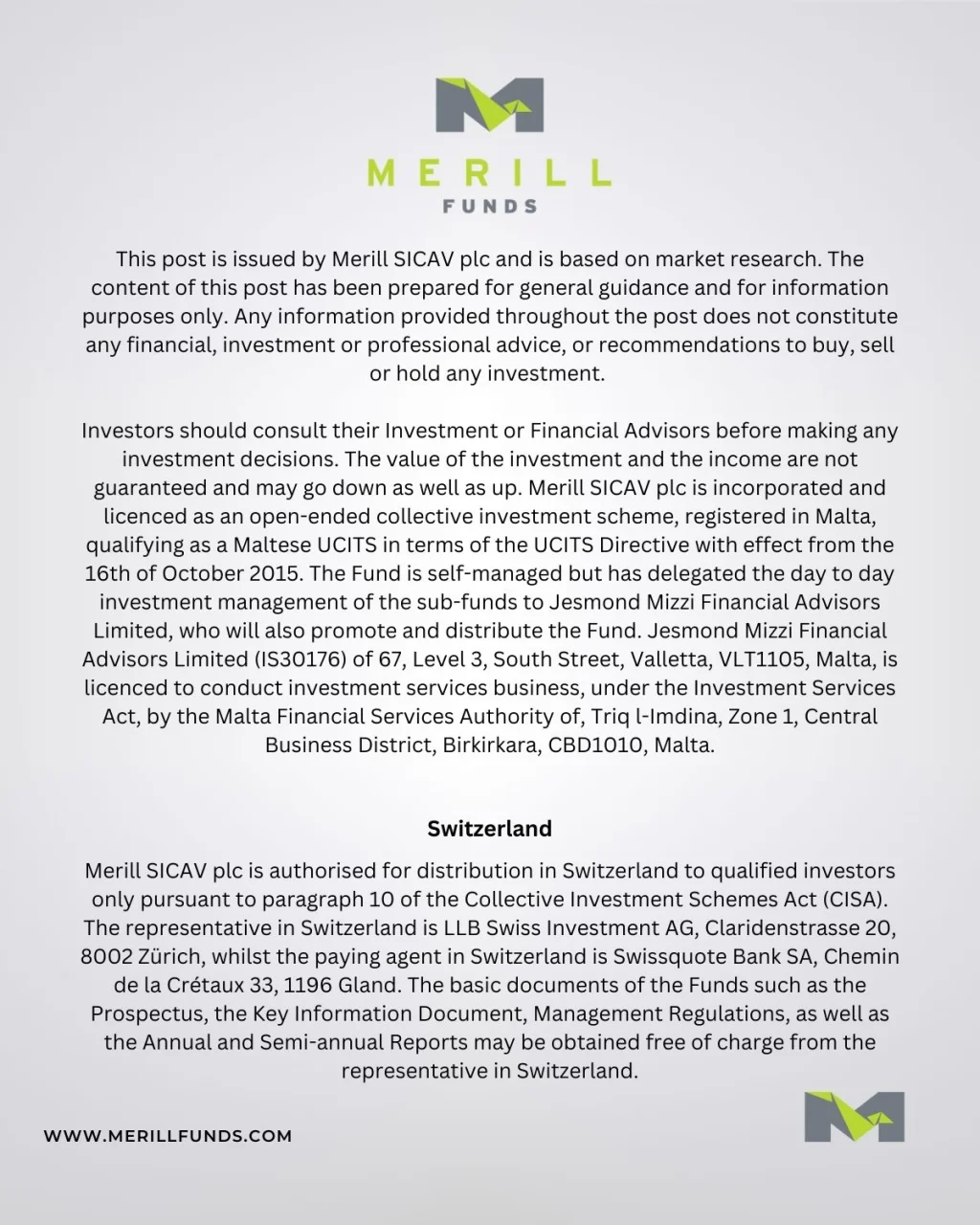 MERILL
FUNDS

This post is issued by Merill SICAV plc and is based on market research. The content of this post has been prepared for general guidance and for information purposes only. Any information provided throughout the post does not constitute any financial, investment or professional advice, or recommendations to buy, sell or hold any investment.

Investors should consult their Investment or Financial Advisors before making any investment decisions. The value of the investment and the income are not guaranteed and may go down as well as up. Merill SICAV plc is incorporated and licenced as an open-ended collective investment scheme, registered in Malta, qualifying as a Maltese UCITS in terms of the UCITS Directive with effect from the 16th of October 2015. The Fund is self-managed but has delegated the day to day investment management of the sub-funds to Jesmond Mizzi Financial Advisors Limited, who will also promote and distribute the Fund. Jesmond Mizzi Financial Advisors Limited (IS30176) of 67, Level 3, South Street, Valletta, VLT1105, Malta, is licenced to conduct investment services business, under the Investment Services Act, by the Malta Financial Services Authority of, Triq l-Imdina, Zone 1, Central Business District, Birkirkara, CBD1010, Malta.

Switzerland

Merill SICAV plc is authorised for distribution in Switzerland to qualified investors only pursuant to paragraph 10 of the Collective Investment Schemes Act (CISA). The representative in Switzerland is LLB Swiss Investment AG, Claridenstrasse 20, 8002 Zürich, whilst the paying agent in Switzerland is Swissquote Bank SA, Chemin de la Crétaux 33, 1196 Gland. The basic documents of the Funds such as the Prospectus, the Key Information Document, Management Regulations, as well as the Annual and Semi-annual Reports may be obtained free of charge from the representative in Switzerland.

WWW.MERILLFUNDS.COM